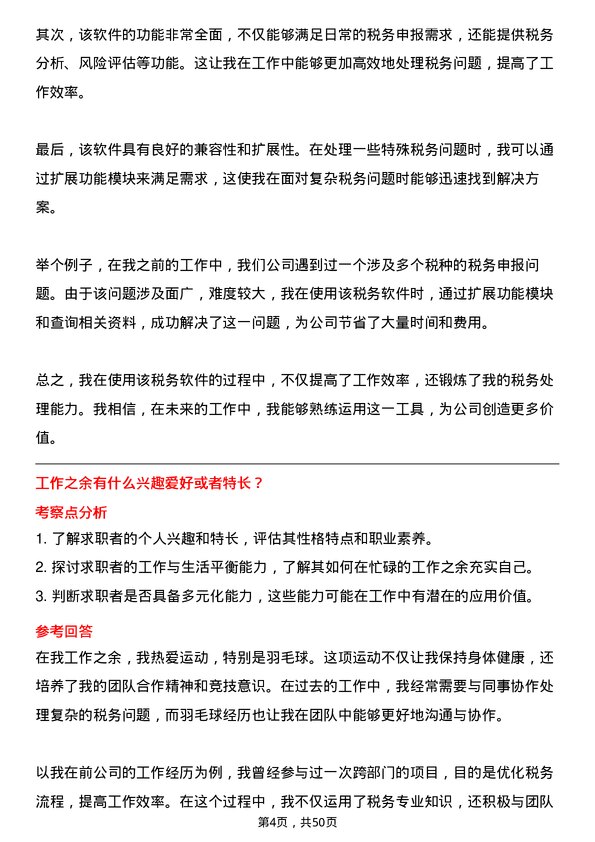 其次，该软件的功能非常全面，不仅能够满足日常的税务申报需求，还能提供税务分析、风险评估等功能。这让我在工作中能够更加高效地处理税务问题，提高了工作效率。

最后，该软件具有良好的兼容性和扩展性。在处理一些特殊税务问题时，我可以通过扩展功能模块来满足需求，这使我在面对复杂税务问题时能够迅速找到解决方案。

举个例子，在我之前的工作中，我们公司遇到过一个涉及多个税种的税务申报问题。由于该问题涉及面广，难度较大，我在使用该税务软件时，通过扩展功能模块和查询相关资料，成功解决了这一问题，为公司节省了大量时间和费用。

总之，我在使用该税务软件的过程中，不仅提高了工作效率，还锻炼了我的税务处理能力。我相信，在未来的工作中，我能够熟练运用这一工具，为公司创造更多价值。

工作之余有什么兴趣爱好或者特长？

考察点分析

1. 了解求职者的个人兴趣和特长，评估其性格特点和职业素养。
2. 探讨求职者的工作与生活平衡能力，了解其如何在忙碌的工作之余充实自己。
3. 判断求职者是否具备多元化能力，这些能力可能在工作中有潜在的应用价值。

参考回答

在我工作之余，我热爱运动，特别是羽毛球。这项运动不仅让我保持身体健康，还培养了我的团队合作精神和竞技意识。在过去的工作中，我经常需要与同事协作处理复杂的税务问题，而羽毛球经历也让我在团队中能够更好地沟通与协作。

以我在前公司的工作经历为例，我曾经参与过一次跨部门的项目，目的是优化税务流程，提高工作效率。在这个过程中，我不仅运用了税务专业知识，还积极与团队

第4页，共50页